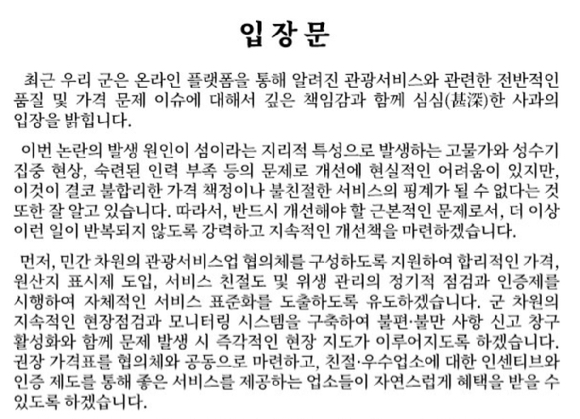 입 장 문

최근 우리 군은 온라인 플랫폼을 통해 알려진 관광서비스와 관련한 전반적인 품질 및 가격 문제 이슈에 대해서 깊은 책임감과 함께 심심(甚深)한 사과의 입장을 밝힙니다.

이번 논란의 발생 원인이 섬이라는 지리적 특성으로 발생하는 고물가와 성수기 집중 현상, 숙련된 인력 부족 등의 문제로 개선에 현실적인 어려움이 있지만, 이것이 결코 불합리한 가격 책정이나 불친절한 서비스의 핑계가 될 수 없다는 것 또한 잘 알고 있습니다. 따라서, 반드시 개선해야 할 근본적인 문제로서, 더 이상 이런 일이 반복되지 않도록 강력하고 지속적인 개선책을 마련하겠습니다.

먼저, 민간 차원의 관광서비스업 협의체를 구성하도록 지원하여 합리적인 가격, 원산지 표시제 도입, 서비스 친절도 및 위생 관리의 정기적 점검과 인증제를 시행하여 자체적인 서비스 표준화를 도출하도록 유도하겠습니다. 군 차원의 지속적인 현장점검과 모니터링 시스템을 구축하여 불편·불만 사항 신고 창구 활성화와 함께 문제 발생 시 즉각적인 현장 지도가 이루어지도록 하겠습니다. 권장 가격표를 협의체와 공동으로 마련하고, 친절·우수업소에 대한 인센티브와 인증 제도를 통해 좋은 서비스를 제공하는 업소들이 자연스럽게 혜택을 받을 수 있도록 하겠습니다.